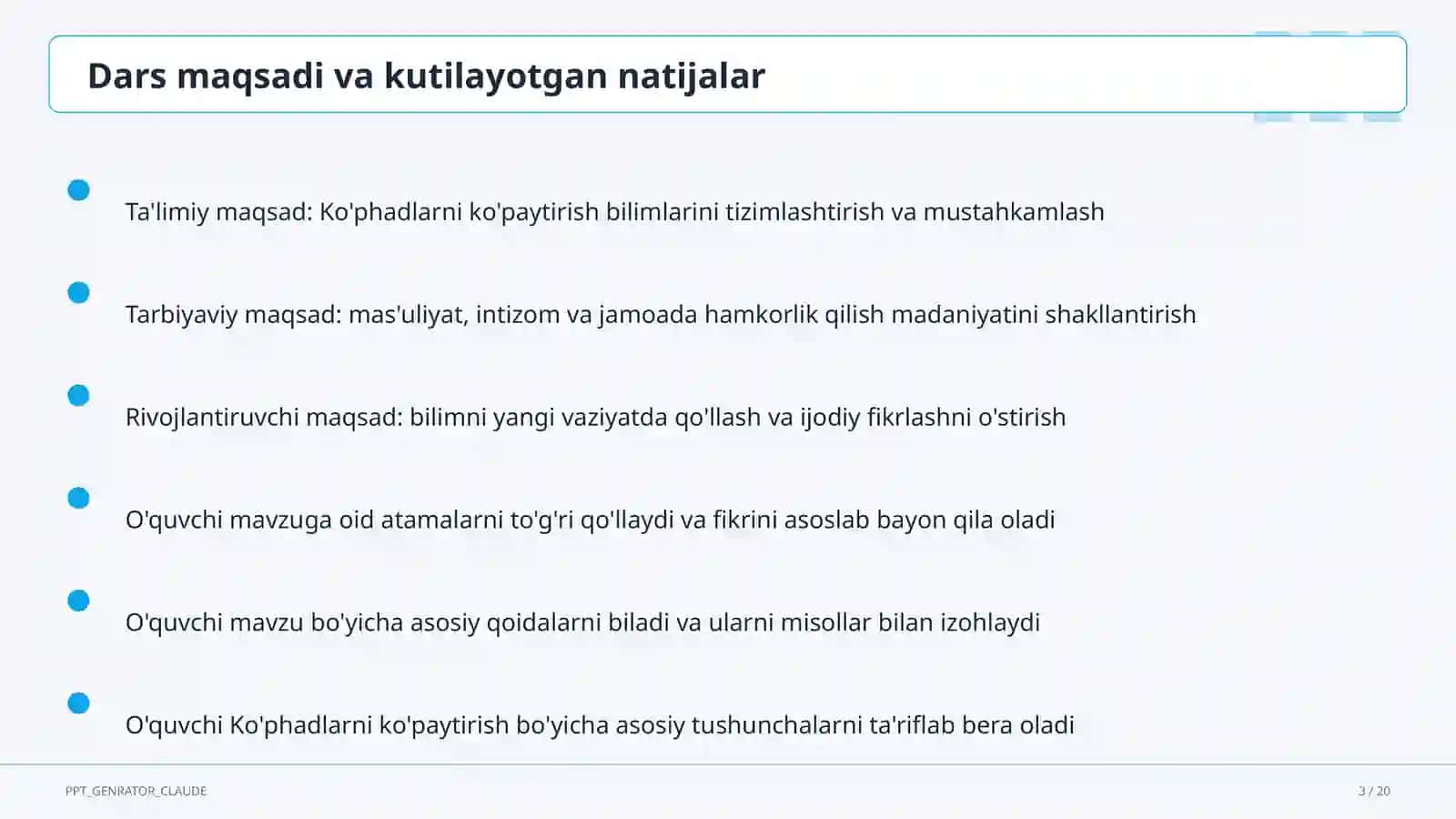 Dars maqsadi va kutilayotgan natijalar

Ta'limiy maqsad: Ko'phadlarni ko'paytirish bilimlarini tizimlashtirish va mustahkamlash

Tarbiyaviy maqsad: mas'uliyat, intizom va jamoada hamkorlik qilish madaniyatini shakllantirish

Rivojlantiruvchi maqsad: bilimni yangi vaziyatda qo'llash va ijodiy fikrlashni o'stirish

O'quvchi mavzuga oid atamalarni to'g'ri qo'llaydi va fikrini asoslab bayon qila oladi

O'quvchi mavzu bo'yicha asosiy qoidalarni biladi va ularni misollar bilan izohlaydi

O'quvchi Ko'phadlarni ko'paytirish bo'yicha asosiy tushunchalarni ta'riflab bera oladi

PPT_GENRATOR_CLAUDE

3 / 20